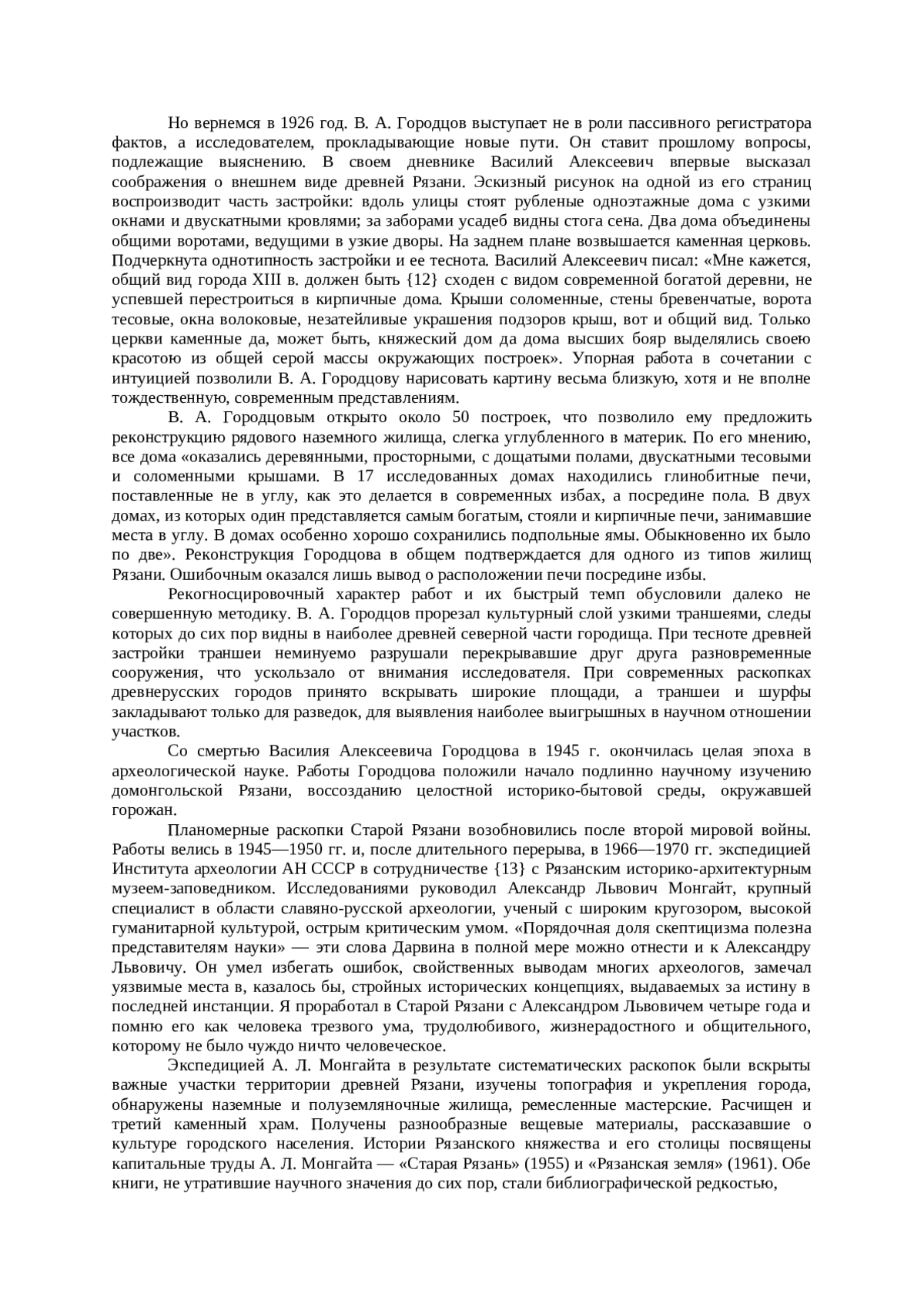 Но вернемся в 1926 год. В. А. Городцов выступает не в роли пассивного регистратора фактов, а исследователем, прокладывающие новые пути. Он ставит прошлому вопросы, подлежащие выяснению. В своем дневнике Василий Алексеевич впервые высказал соображения о внешнем виде древней Рязани. Эскизный рисунок на одной из его страниц воспроизводит часть застройки: вдоль улицы стоят рубленые одноэтажные дома с узкими окнами и двускатными кровлями; за заборами усадеб видны стога сена. Два дома объединены общими воротами, ведущими в узкие дворы. На заднем плане возвышается каменная церковь. Подчеркнута однотипность застройки и ее теснота. Василий Алексеевич писал: «Мне кажется, общий вид города XIII в. должен быть {12} сходен с видом современной богатой деревни, не успевшей перестроиться в кирпичные дома. Крыши соломенные, стены бревенчатые, ворота тесовые, окна волоковые, незатейливые украшения подзоров крыш, вот и общий вид. Только церкви каменные да, может быть, княжеский дом да дома высших бояр выделялись своею красотою из общей серой массы окружающих построек». Упорная работа в сочетании с интуицией позволили В. А. Городцову нарисовать картину весьма близкую, хотя и не вполне тождественную, современным представлениям.

В. А. Городцовым открыто около 50 построек, что позволило ему предложить реконструкцию рядового наземного жилища, слегка углубленного в материк. По его мнению, все дома «оказались деревянными, просторными, с дощатыми полами, двускатными тесовыми и соломенными крышами. В 17 исследованных домах находились глинобитные печи, поставленные не в углу, как это делается в современных избах, а посредине пола. В двух домах, из которых один представляется самым богатым, стояли и кирпичные печи, занимавшие места в углу. В домах особенно хорошо сохранились подпольные ямы. Обыкновенно их было по две». Реконструкция Городцова в общем подтверждается для одного из типов жилищ Рязани. Ошибочным оказался лишь вывод о расположении печи посредине избы.

Рекогносцировочный характер работ и их быстрый темп обусловили далеко не совершенную методику. В. А. Городцов прорезал культурный слой узкими траншеями, следы которых до сих пор видны в наиболее древней северной части городища. При тесноте древней застройки траншеи неминуемо разрушали перекрывавшие друг друга разновременные сооружения, что ускользало от внимания исследователя. При современных раскопках древнерусских городов принято вскрывать широкие площади, а траншеи и шурфы закладывают только для разведок, для выявления наиболее выигрышных в научном отношении участков.

Со смертью Василия Алексеевича Городцова в 1945 г. окончилась целая эпоха в археологической науке. Работы Городцова положили начало подлинно научному изучению домонгольской Рязани, воссозданию целостной историко-бытовой среды, окружавшей горожан.

Планомерные раскопки Старой Рязани возобновились после второй мировой войны. Работы велись в 1945—1950 гг. и, после длительного перерыва, в 1966—1970 гг. экспедицией Института археологии АН СССР в сотрудничестве {13} с Рязанским историко-архитектурным музеем-заповедником. Исследованиями руководил Александр Львович Монгайт, крупный специалист в области славяно-русской археологии, ученый с широким кругозором, высокой гуманитарной культурой, острым критическим умом. «Порядочная доля скептицизма полезна представителям науки» — эти слова Дарвина в полной мере можно отнести и к Александру Львовичу. Он умел избегать ошибок, свойственных выводам многих археологов, замечал уязвимые места в, казалось бы, стройных исторических концепциях, выдаваемых за истину в последней инстанции. Я проработал в Старой Рязани с Александром Львовичем четыре года и помню его как человека трезвого ума, трудолюбивого, жизнерадостного и общительного, которому не было чуждо ничто человеческое.

Экспедицией А. Л. Монгайта в результате систематических раскопок были вскрыты важные участки территории древней Рязани, изучены топография и укрепления города, обнаружены наземные и полуземляночные жилища, ремесленные мастерские. Расчищен и третий каменный храм. Получены разнообразные вещевые материалы, рассказавшие о культуре городского населения. Истории Рязанского княжества и его столицы посвящены капитальные труды А. Л. Монгайта — «Старая Рязань» (1955) и «Рязанская земля» (1961). Обе книги, не утратившие научного значения до сих пор, стали библиографической редкостью,